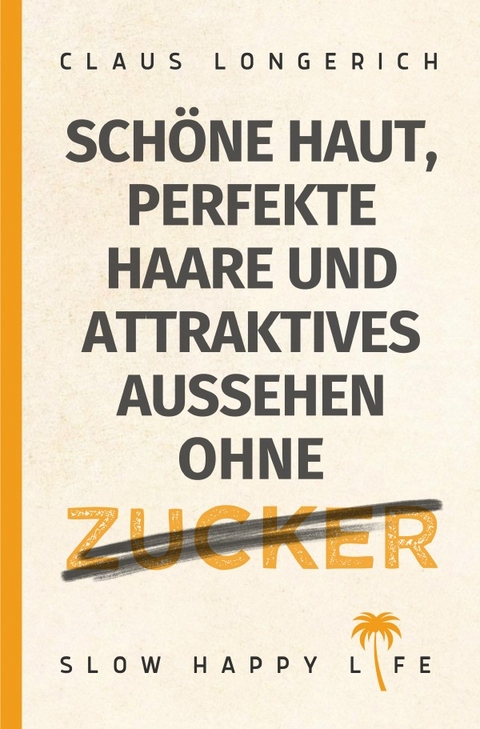 CLAUS LONGERICH

SCHÖNE HAUT, PERFEKTE HAARE UND ATTRAKTIVES AUSSEHEN OHNE

ZUCKER

SLOW HAPPY LIFE